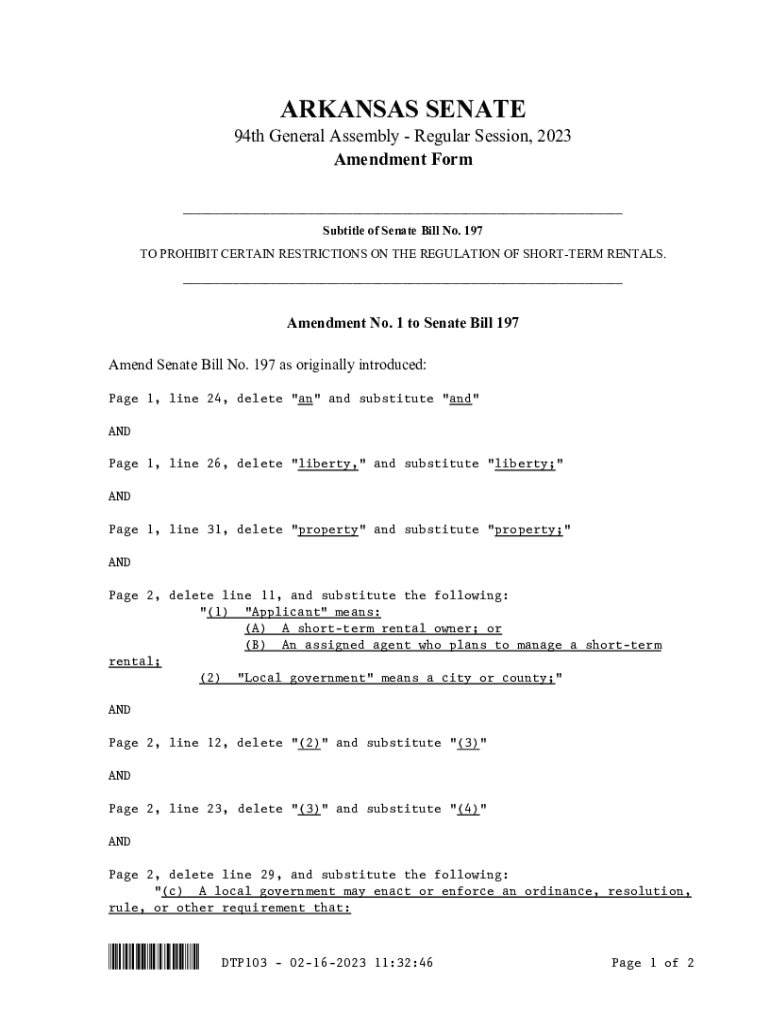 ARKANSAS SENATE
94th General Assembly - Regular Session, 2023
Amendment Form

Subtitle of Senate Bill No. 197
TO PROHIBIT CERTAIN RESTRICTIONS ON THE REGULATION OF SHORT-TERM RENTALS.

Amendment No. 1 to Senate Bill 197

Amend Senate Bill No. 197 as originally introduced:

Page 1, line 24, delete "an" and substitute "and"

AND

Page 1, line 26, delete "liberty," and substitute "liberty;"

AND

Page 1, line 31, delete "property" and substitute "property;"

AND

Page 2, delete line 11, and substitute the following:
"(1) "Applicant" means:
(A) A short-term rental owner; or
(B) An assigned agent who plans to manage a short-term rental;
(2) "Local government" means a city or county;"

AND

Page 2, line 12, delete "(2)" and substitute "(3)"

AND

Page 2, line 23, delete "(3)" and substitute "(4)"

AND

Page 2, delete line 29, and substitute the following:
"(c) A local government may enact or enforce an ordinance, resolution, rule, or other requirement that:

DTP103 - 02-16-2023 11:32:46

Page 1 of 2